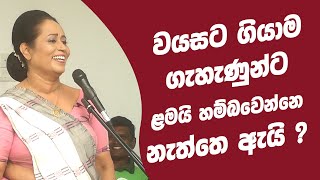 වයසට ගියාම ගැහැණුන්ට ළමයි හම්බවෙන්නෙ නැත්තෙ ඇයි ?